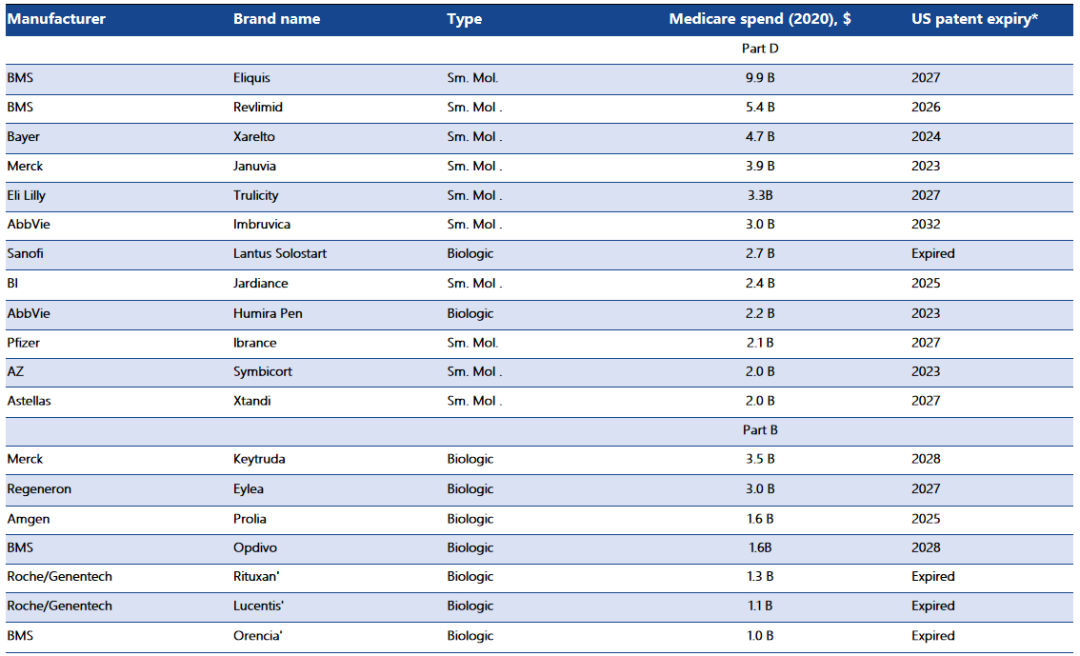 | Manufacturer | Brand name | Type | Medicare spend (2020), $ | US patent expiry* |
|---|---|---|---|---|
| | | | Part D | |
| BMS | Eliquis | Sm. Mol. | 9.9 B | 2027 |
| BMS | Revlimid | Sm. Mol . | 5.4 B | 2026 |
| Bayer | Xarelto | Sm. Mol . | 4.7 B | 2024 |
| Merck | Januvia | Sm. Mol . | 3.9 B | 2023 |
| Eli Lilly | Trulicity | Sm. Mol . | 3.3B | 2027 |
| AbbVie | Imbruvica | Sm. Mol . | 3.0 B | 2032 |
| Sanofi | Lantus Solostart | Biologic | 2.7 B | Expired |
| BI | Jardiance | Sm. Mol . | 2.4 B | 2025 |
| AbbVie | Humira Pen | Biologic | 2.2 B | 2023 |
| Pfizer | Ibrance | Sm. Mol. | 2.1 B | 2027 |
| AZ | Symbicort | Sm. Mol . | 2.0 B | 2023 |
| Astellas | Xtandi | Sm. Mol . | 2.0 B | 2027 |
| | | | Part B | |
| Merck | Keytruda | Biologic | 3.5 B | 2028 |
| Regeneron | Eylea | Biologic | 3.0 B | 2027 |
| Amgen | Prolia | Biologic | 1.6 B | 2025 |
| BMS | Opdivo | Biologic | 1.6B | 2028 |
| Roche/Genentech | Rituxan' | Biologic | 1.3 B | Expired |
| Roche/Genentech | Lucentis' | Biologic | 1.1 B | Expired |
| BMS | Orencia' | Biologic | 1.0 B | Expired |